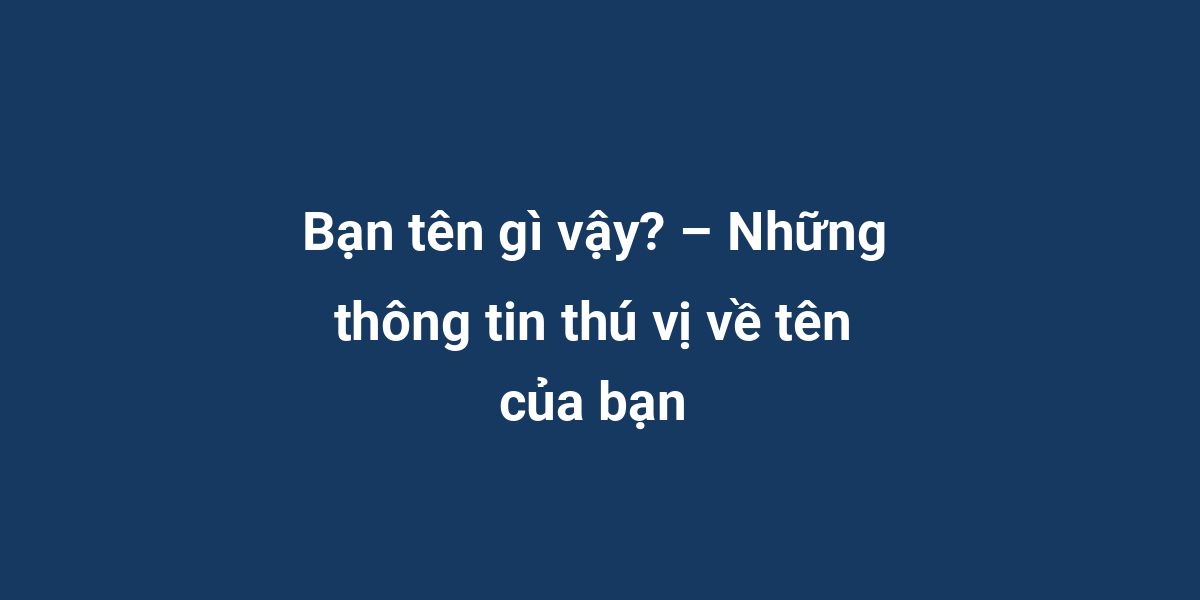 Bạn tên gì vậy? – Những thông tin thú vị về tên của bạn